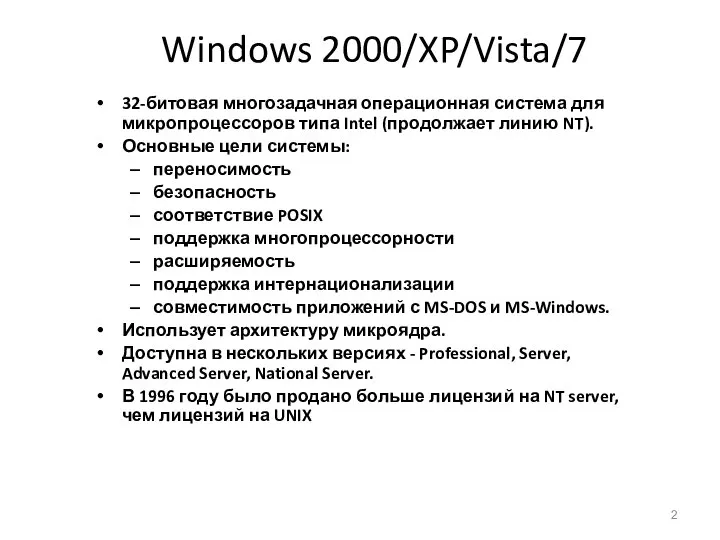 Windows 2000/XP/Vista/7

• 32-битовая многозадачная операционная система для микропроцессоров типа Intel (продолжает линию NT).
• Основные цели системы:
– переносимость
– безопасность
– соответствие POSIX
– поддержка многопроцессорности
– расширяемость
– поддержка интернационализации
– совместимость приложений с MS-DOS и MS-Windows.
• Использует архитектуру микроядра.
• Доступна в нескольких версиях - Professional, Server, Advanced Server, National Server.
• В 1996 году было продано больше лицензий на NT server, чем лицензий на UNIX

2